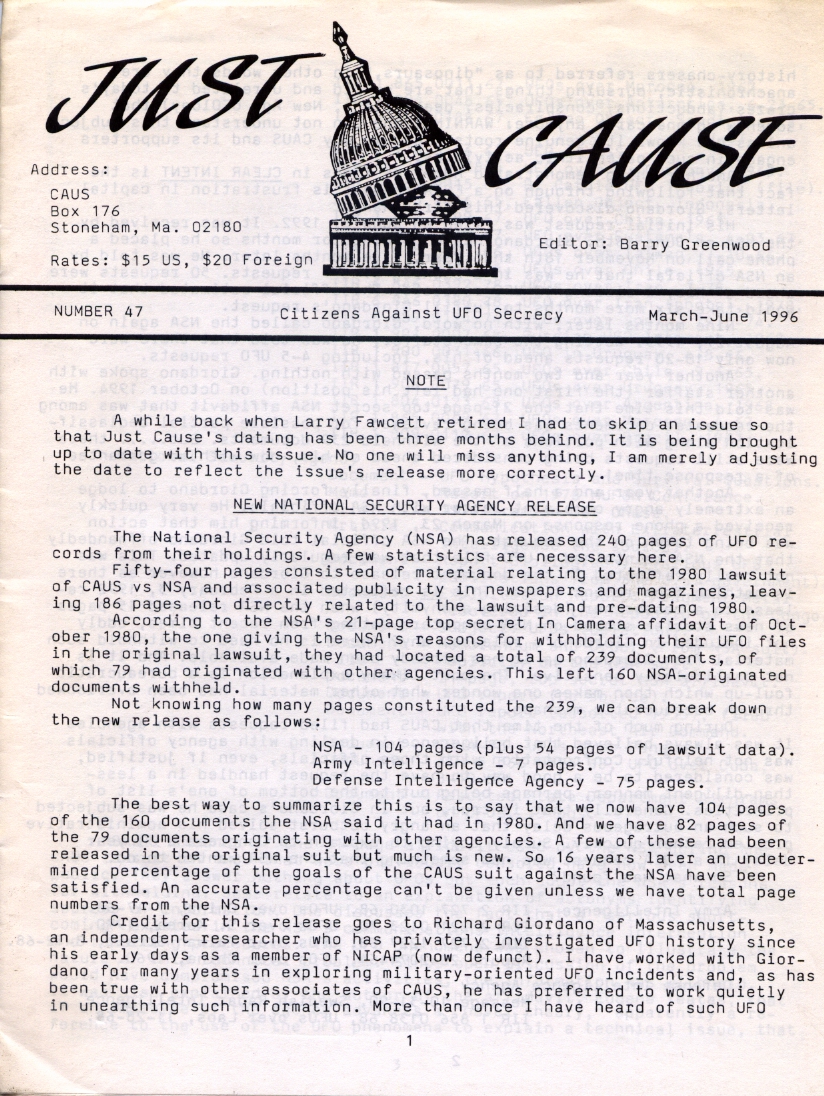 JUST CAUSE

Address:
CAUS
Box 176
Stoneham, Ma. 02180

Rates: $15 US, $20 Foreign

Editor: Barry Greenwood

NUMBER 47 Citizens Against UFO Secrecy March-June 1996

NOTE

A while back when Larry Fawcett retired I had to skip an issue so that Just Cause's dating has been three months behind. It is being brought up to date with this issue. No one will miss anything, I am merely adjusting the date to reflect the issue's release more correctly.

NEW NATIONAL SECURITY AGENCY RELEASE

The National Security Agency (NSA) has released 240 pages of UFO records from their holdings. A few statistics are necessary here.

Fifty-four pages consisted of material relating to the 1980 lawsuit of CAUS vs NSA and associated publicity in newspapers and magazines, leaving 186 pages not directly related to the lawsuit and pre-dating 1980.

According to the NSA's 21-page top secret In Camera affidavit of October 1980, the one giving the NSA's reasons for withholding their UFO files in the original lawsuit, they had located a total of 239 documents, of which 79 had originated with other agencies. This left 160 NSA-originated documents withheld.

Not knowing how many pages constituted the 239, we can break down the new release as follows:

NSA - 104 pages (plus 54 pages of lawsuit data).
Army Intelligence - 7 pages.
Defense Intelligence Agency - 75 pages.

The best way to summarize this is to say that we now have 104 pages of the 160 documents the NSA said it had in 1980. And we have 82 pages of the 79 documents originating with other agencies. A few of these had been released in the original suit but much is new. So 16 years later an undetermined percentage of the goals of the CAUS suit against the NSA have been satisfied. An accurate percentage can't be given unless we have total page numbers from the NSA.

Credit for this release goes to Richard Giordano of Massachusetts, an independent researcher who has privately investigated UFO history since his early days as a member of NICAP (now defunct). I have worked with Giordano for many years in exploring military-oriented UFO incidents and, as has been true with other associates of CAUS, he has preferred to work quietly in unearthing such information. More than once I have heard of such UFO

1